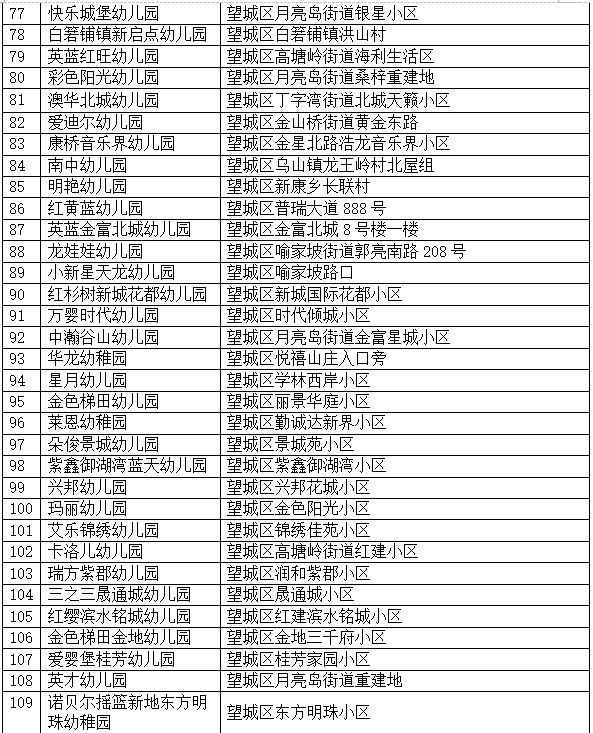 | 77 | 快乐城堡幼儿园 | 望城区月亮岛街道银星小区 |
|---|---|---|
| 78 | 白箬铺镇新启点幼儿园 | 望城区白箬铺镇洪山村 |
| 79 | 英蓝红旺幼儿园 | 望城区高塘岭街道海利生活区 |
| 80 | 彩色阳光幼儿园 | 望城区月亮岛街道桑梓重建地 |
| 81 | 澳华北城幼儿园 | 望城区丁字湾街道北城天籁小区 |
| 82 | 爱迪尔幼儿园 | 望城区金山桥街道黄金东路 |
| 83 | 康桥音乐界幼儿园 | 望城区金星北路浩龙音乐界小区 |
| 84 | 南中幼儿园 | 望城区乌山镇龙王岭村北屋组 |
| 85 | 明艳幼儿园 | 望城区新康乡长联村 |
| 86 | 红黄蓝幼儿园 | 望城区普瑞大道 888 号 |
| 87 | 英蓝金富北城幼儿园 | 望城区金富北城 8 号楼一楼 |
| 88 | 龙娃娃幼儿园 | 望城区喻家坡街道郭亮南路 208 号 |
| 89 | 小新星天龙幼儿园 | 望城区喻家坡路口 |
| 90 | 红杉树新城花都幼儿园 | 望城区新城国际花都小区 |
| 91 | 万婴时代幼儿园 | 望城区时代倾城小区 |
| 92 | 中瀚谷山幼儿园 | 望城区月亮岛街道金富星城小区 |
| 93 | 华龙幼稚园 | 望城区悦禧山庄入口旁 |
| 94 | 星月幼儿园 | 望城区学林西岸小区 |
| 95 | 金色梯田幼儿园 | 望城区丽景华庭小区 |
| 96 | 莱恩幼稚园 | 望城区勤诚达新界小区 |
| 97 | 朵俊景城幼儿园 | 望城区景城苑小区 |
| 98 | 紫鑫御湖湾蓝天幼儿园 | 望城区紫鑫御湖湾小区 |
| 99 | 兴邦幼儿园 | 望城区兴邦花城小区 |
| 100 | 玛丽幼儿园 | 望城区金色阳光小区 |
| 101 | 艾乐锦绣幼儿园 | 望城区锦绣佳苑小区 |
| 102 | 卡洛儿幼儿园 | 望城区高塘岭街道红建小区 |
| 103 | 瑞方紫郡幼儿园 | 望城区润和紫郡小区 |
| 104 | 三之三晟通城幼儿园 | 望城区晟通城小区 |
| 105 | 红缨滨水铭城幼儿园 | 望城区红建滨水铭城小区 |
| 106 | 金色梯田金地幼儿园 | 望城区金地三千府小区 |
| 107 | 爱婴堡桂芳幼儿园 | 望城区桂芳家园小区 |
| 108 | 英才幼儿园 | 望城区月亮岛街道重建地 |
| 109 | 诺贝尔摇篮新地东方明珠幼稚园 | 望城区东方明珠小区 |